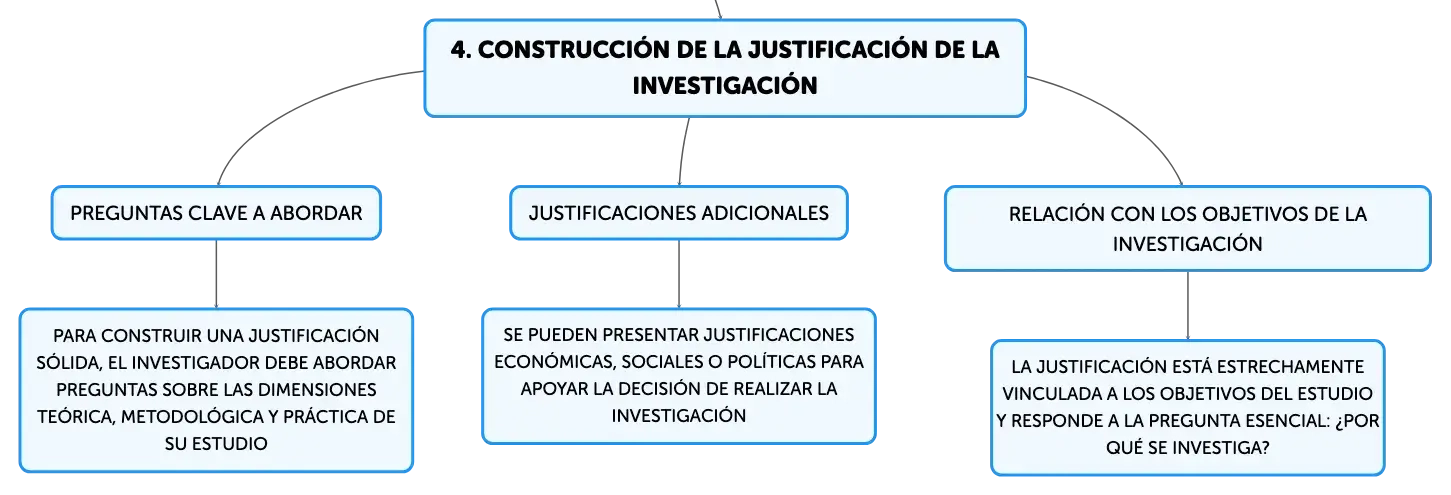 4. CONSTRUCCIÓN DE LA JUSTIFICACIÓN DE LA INVESTIGACIÓN

PREGUNTAS CLAVE A ABORDAR

PARA CONSTRUIR UNA JUSTIFICACIÓN SÓLIDA, EL INVESTIGADOR DEBE ABORDAR PREGUNTAS SOBRE LAS DIMENSIONES TEÓRICA, METODOLÓGICA Y PRÁCTICA DE SU ESTUDIO

JUSTIFICACIONES ADICIONALES

SE PUEDEN PRESENTAR JUSTIFICACIONES ECONÓMICAS, SOCIALES O POLÍTICAS PARA APOYAR LA DECISIÓN DE REALIZAR LA INVESTIGACIÓN

RELACIÓN CON LOS OBJETIVOS DE LA INVESTIGACIÓN

LA JUSTIFICACIÓN ESTÁ ESTRECHAMENTE VINCULADA A LOS OBJETIVOS DEL ESTUDIO Y RESPONDE A LA PREGUNTA ESENCIAL: ¿POR QUÉ SE INVESTIGA?